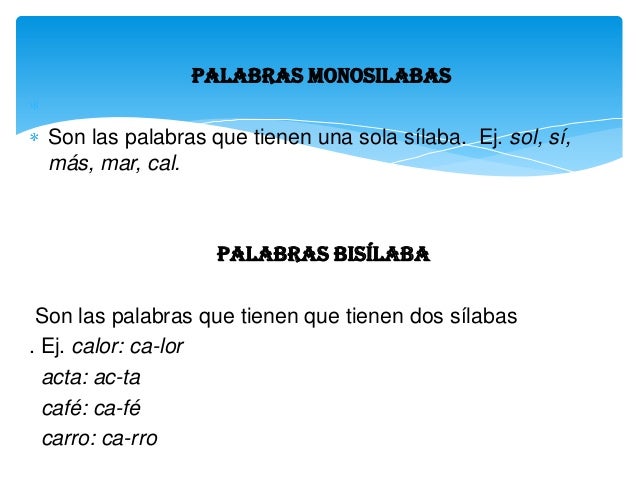 PALABRAS MONOSILABAS

* Son las palabras que tienen una sola sílaba. Ej. sol, sí, más, mar, cal.

PALABRAS BISÍLABA

Son las palabras que tienen que tienen dos sílabas

. Ej. calor: ca-lor

acta: ac-ta

café: ca-fé

carro: ca-rro